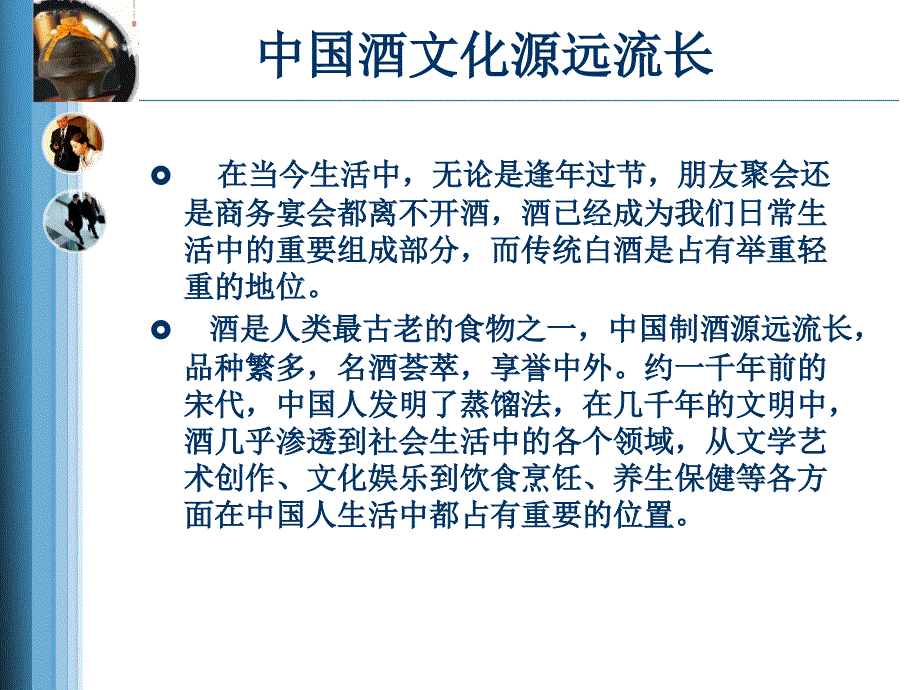 中国酒文化源远流长

在当今生活中，无论是逢年过节，朋友聚会还是商务宴会都离不开酒，酒已经成为我们日常生活中的重要组成部分，而传统白酒是占有举重轻重的地位。

酒是人类最古老的食物之一，中国制酒源远流长，品种繁多，名酒荟萃，享誉中外。约一千年前的宋代，中国人发明了蒸馏法，在几千年的文明中，酒几乎渗透到社会生活中的各个领域，从文学艺术创作、文化娱乐到饮食烹饪、养生保健等各方面在中国人生活中都占有重要的位置。